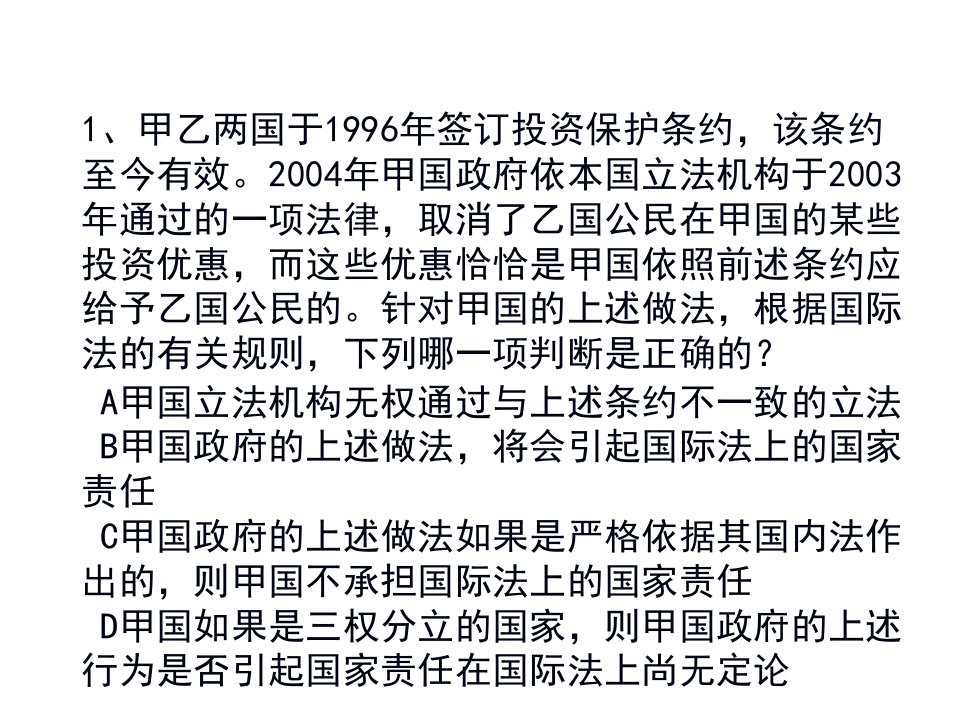 1、甲乙两国于1996年签订投资保护条约，该条约至今有效。2004年甲国政府依本国立法机构于2003年通过的一项法律，取消了乙国公民在甲国的某些投资优惠，而这些优惠恰恰是甲国依照前述条约应给予乙国公民的。针对甲国的上述做法，根据国际法的有关规则，下列哪一项判断是正确的？

A甲国立法机构无权通过与上述条约不一致的立法

B甲国政府的上述做法，将会引起国际法上的国家责任

C甲国政府的上述做法如果是严格依据其国内法作出的，则甲国不承担国际法上的国家责任

D甲国如果是三权分立的国家，则甲国政府的上述行为是否引起国家责任在国际法上尚无定论